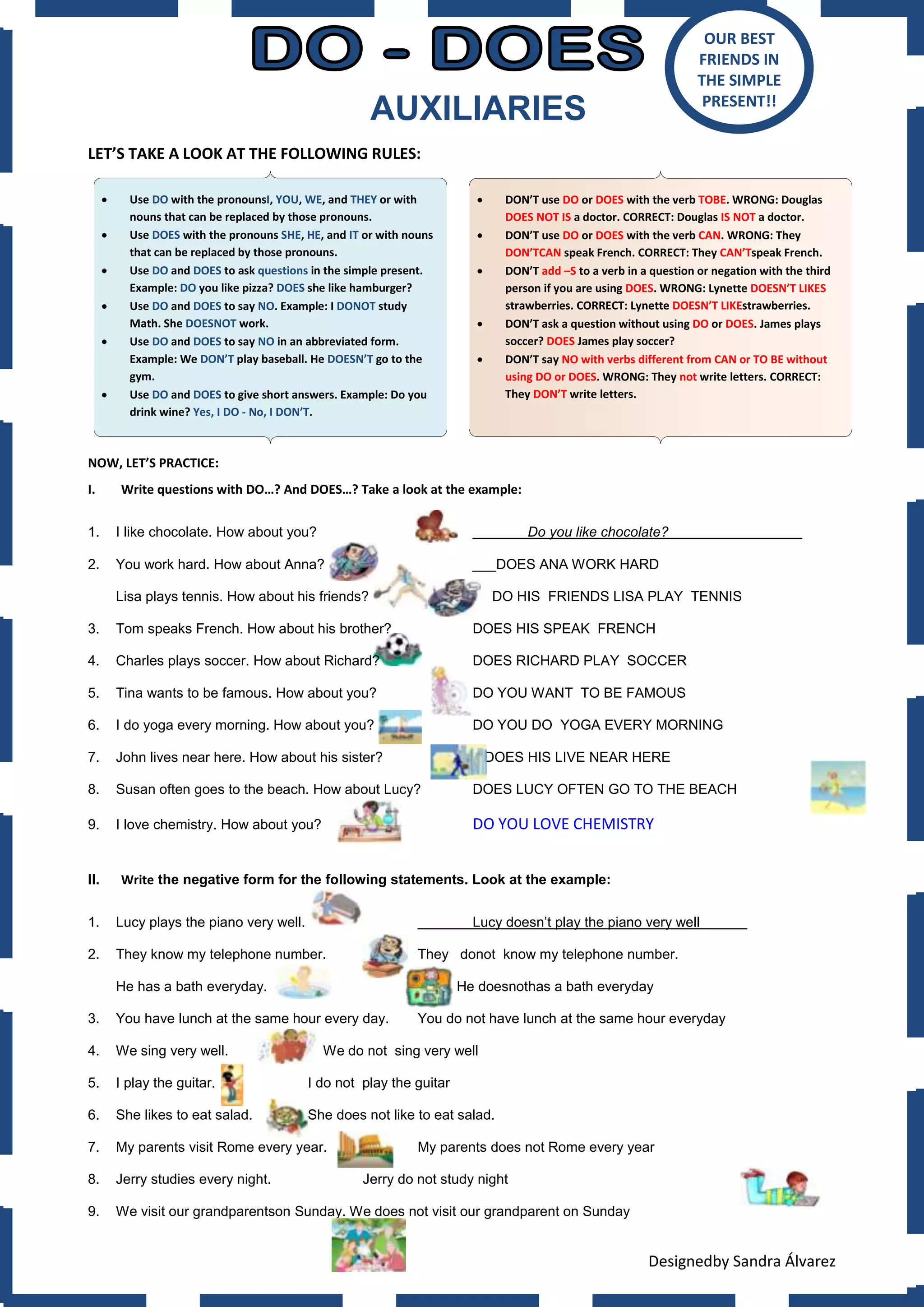 DO - DOES

AUXILIARIES

OUR BEST FRIENDS IN THE SIMPLE PRESENT!!

LET'S TAKE A LOOK AT THE FOLLOWING RULES:

- Use DO with the pronounsI, YOU, WE, and THEY or with nouns that can be replaced by those pronouns.
- Use DOES with the pronouns SHE, HE, and IT or with nouns that can be replaced by those pronouns.
- Use DO and DOES to ask questions in the simple present. Example: DO you like pizza? DOES she like hamburger?
- Use DO and DOES to say NO. Example: I DONOT study Math. She DOESNOT work.
- Use DO and DOES to say NO in an abbreviated form. Example: We DON'T play baseball. He DOESN'T go to the gym.
- Use DO and DOES to give short answers. Example: Do you drink wine? Yes, I DO - No, I DON'T.

- DON'T use DO or DOES with the verb TOBE. WRONG: Douglas DOES NOT IS a doctor. CORRECT: Douglas IS NOT a doctor.
- DON'T use DO or DOES with the verb CAN. WRONG: They DON'TCAN speak French. CORRECT: They CAN'Tspeak French.
- DON'T add –S to a verb in a question or negation with the third person if you are using DOES. WRONG: Lynette DOESN'T LIKES strawberries. CORRECT: Lynette DOESN'T LIKEstrawberries.
- DON'T ask a question without using DO or DOES. James plays soccer? DOES James play soccer?
- DON'T say NO with verbs different from CAN or TO BE without using DO or DOES. WRONG: They not write letters. CORRECT: They DON'T write letters.

NOW, LET'S PRACTICE:

I. Write questions with DO…? And DOES…? Take a look at the example:

1. I like chocolate. How about you? Do you like chocolate?
2. You work hard. How about Anna? ___DOES ANA WORK HARD
Lisa plays tennis. How about his friends? DO HIS FRIENDS LISA PLAY TENNIS
3. Tom speaks French. How about his brother? DOES HIS SPEAK FRENCH
4. Charles plays soccer. How about Richard? DOES RICHARD PLAY SOCCER
5. Tina wants to be famous. How about you? DO YOU WANT TO BE FAMOUS
6. I do yoga every morning. How about you? DO YOU DO YOGA EVERY MORNING
7. John lives near here. How about his sister? DOES HIS LIVE NEAR HERE
8. Susan often goes to the beach. How about Lucy? DOES LUCY OFTEN GO TO THE BEACH
9. I love chemistry. How about you? DO YOU LOVE CHEMISTRY

II. Write the negative form for the following statements. Look at the example:

1. Lucy plays the piano very well. Lucy doesn't play the piano very well
2. They know my telephone number. They donot know my telephone number.
He has a bath everyday. He doesnothas a bath everyday
3. You have lunch at the same hour every day. You do not have lunch at the same hour everyday
4. We sing very well. We do not sing very well
5. I play the guitar. I do not play the guitar
6. She likes to eat salad. She does not like to eat salad.
7. My parents visit Rome every year. My parents does not Rome every year
8. Jerry studies every night. Jerry do not study night
9. We visit our grandparentson Sunday. We does not visit our grandparent on Sunday

Designedby Sandra Álvarez